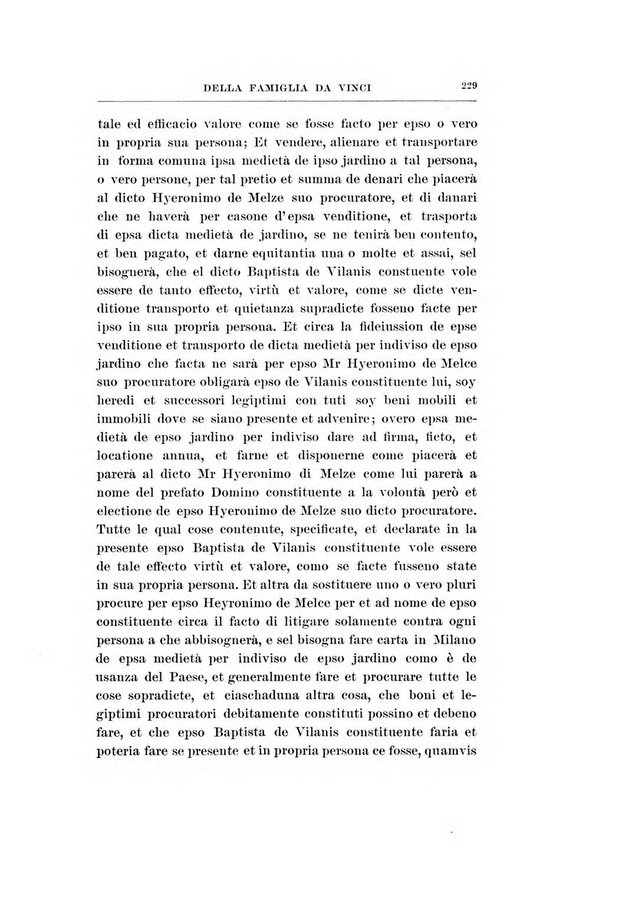 DELLA FAMIGLIA DA VINCI 229

tale ed efficacio valore come se fosse facto per epso o vero in propria sua persona; Et vendere, alienare et transportare in forma comuna ipsa medietà de ipso jardino a tal persona, o vero persone, per tal pretio et summa de denari che piacerà al dicto Hyeronimo de Melze suo procuratore, et di danari che ne haverà per casone d'epsa venditione, et trasporta di epsa dicta medietà de jardino, se ne tenirà ben contento, et ben pagato, et darne equitantia una o molte et assai, sel bisognerà, che el dicto Baptista de Vilanis constuente vole essere de tanto effecto, virtù et valore, come se dicte venditione transporto et quietanza supradicte fosseno facte per ipso in sua propria persona. Et circa la fideiussion de epse venditione et transporto de dicta medietà per indiviso de epso jardino che facta ne sarà per epso Mr Hyeronimo de Melce suo procuratore obligarà epso de Vilanis constituente lui, soy heredi et successori legiptimi con tuti soy beni mobili et immobili dove se siano presente et advenire; overo epsa medietà de epso jardino per indiviso dare ad firma, ficto, et locatione annua, et farne et disponerne come piacerà et parerà al dicto Mr Hyeronimo di Melze come lui parerà a nome del prefato Domino constituente a la volontà però et electione de epso Hyeronimo de Melze suo dicto procuratore. Tutte le qual cose contenute, specificate, et declarate in la presente epso Baptista de Vilanis constituente vole essere de tale effecto virtù et valore, como se facte fusseno state in sua propria persona. Et altra da sostituere uno o vero pluri procure per epso Heyronimo de Melce per et ad nome de epso constituente circa il facto di litigare solamente contra ogni persona a che abbisognerà, e sel bisogna fare carta in Milano de epsa medietà per indiviso de epso jardino como è de usanza del Paese, et generalmente fare et procurare tutte le cose sopradicte, et ciaschaduna altra cosa, che boni et legiptimi procuratori debitamente constituti possino et debeno fare, et che epso Baptista de Vilanis constituente faria et poteria fare se presente et in propria persona ce fosse, quamvis